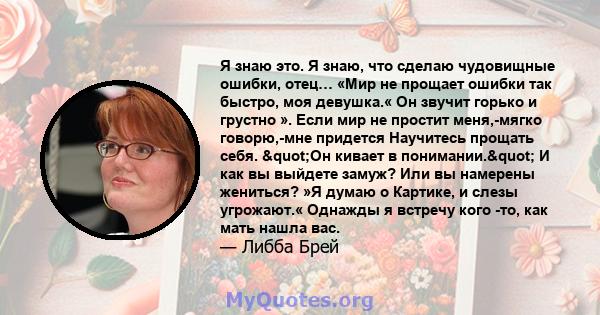 Я знаю это. Я знаю, что сделаю чудовищные ошибки, отец... «Мир не прощает ошибки так быстро, моя девушка.« Он звучит горько и грустно ». Если мир не простит меня,-мягко говорю,-мне придется Научитесь прощать себя. &quot;Он кивает в понимании.&quot; И как вы выйдете замуж? Или вы намерены жениться? »Я думаю о Картике, и слезы угрожают.« Однажды я встречу кого -то, как мать нашла вас.

— Либба Брей

MyQuotes.org